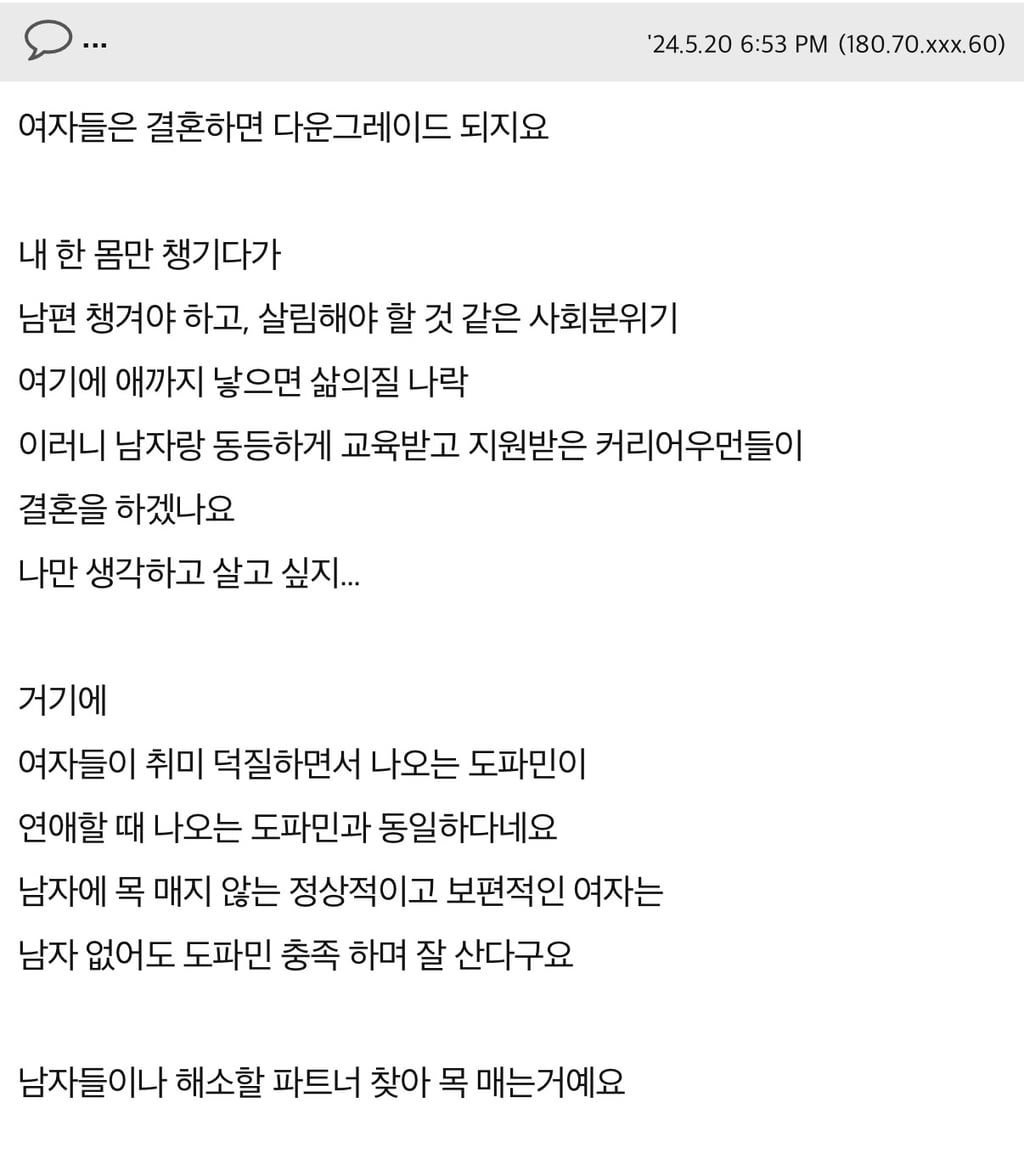 ...

'24.5.20 6:53 PM (180.70.xxx.60)

여자들은 결혼하면 다운그레이드 되지요

내 한 몸만 챙기다가
남편 챙겨야 하고, 살림해야 할 것 같은 사회분위기
여기에 애까지 낳으면 삶의질 나락
이러니 남자랑 동등하게 교육받고 지원받은 커리어우먼들이
결혼을 하겠나요
나만 생각하고 살고 싶지...

거기에
여자들이 취미 덕질하면서 나오는 도파민이
연애할 때 나오는 도파민과 동일하다네요
남자에 목 매지 않는 정상적이고 보편적인 여자는
남자 없어도 도파민 충족 하며 잘 산다구요

남자들이나 해소할 파트너 찾아 목 매는거예요